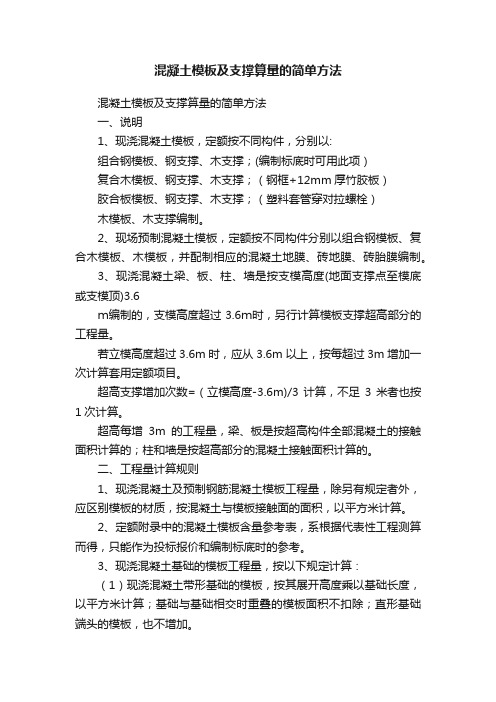 混凝土模板及支撑算量的简单方法

混凝土模板及支撑算量的简单方法

一、说明

1、现浇混凝土模板，定额按不同构件，分别以:

组合钢模板、钢支撑、木支撑；(编制标底时可用此项）

复合木模板、钢支撑、木支撑；（钢框+12mm 厚竹胶板）

胶合板模板、钢支撑、木支撑；（塑料套管穿对拉螺栓）

木模板、木支撑编制。

2、现场预制混凝土模板，定额按不同构件分别以组合钢模板、复合木模板、木模板，并配制相应的混凝土地膜、砖地膜、砖胎膜编制。

3、现浇混凝土梁、板、柱、墙是按支模高度(地面支撑点至模底或支模顶)3.6

m编制的，支模高度超过 3.6m时，另行计算模板支撑超高部分的工程量。

若立模高度超过 3.6m 时，应从 3.6m 以上，按每超过 3m 增加一次计算套用定额项目。

超高支撑增加次数=（立模高度-3.6m)/3 计算，不足 3 米者也按 1 次计算。

超高每增 3m 的工程量，梁、板是按超高构件全部混凝土的接触面积计算的；柱和墙是按超高部分的混凝土接触面积计算的。

二、工程量计算规则

1、现浇混凝土及预制钢筋混凝土模板工程量，除另有规定者外，应区别模板的材质，按混凝土与模板接触面的面积，以平方米计算。

2、定额附录中的混凝土模板含量参考表，系根据代表性工程测算而得，只能作为投标报价和编制标底时的参考。

3、现浇混凝土基础的模板工程量，按以下规定计算：

（1）现浇混凝土带形基础的模板，按其展开高度乘以基础长度，以平方米计算；基础与基础相交时重叠的模板面积不扣除；直形基础端头的模板，也不增加。